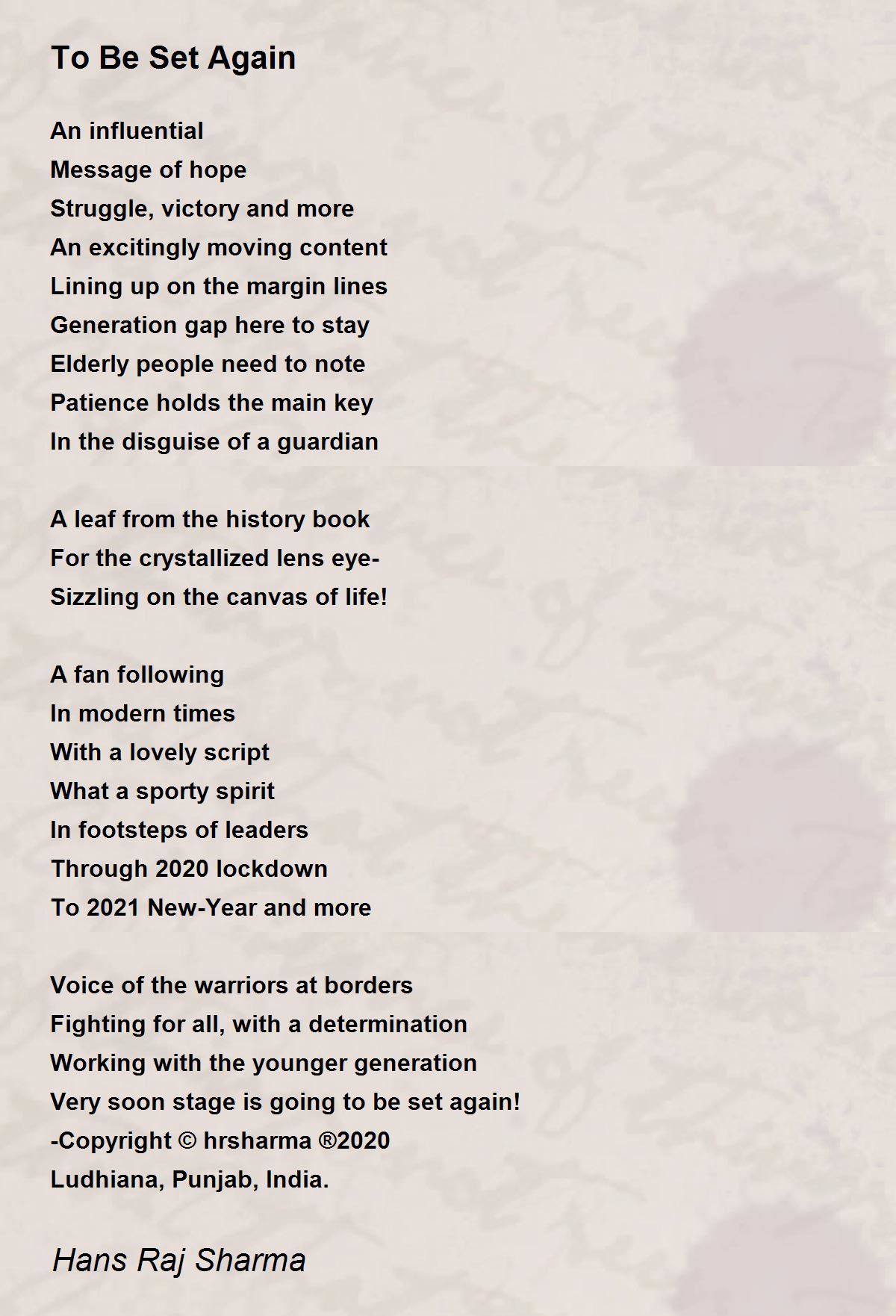 To Be Set Again

An influential
Message of hope
Struggle, victory and more
An excitingly moving content
Lining up on the margin lines
Generation gap here to stay
Elderly people need to note
Patience holds the main key
In the disguise of a guardian

A leaf from the history book
For the crystallized lens eye-
Sizzling on the canvas of life!

A fan following
In modern times
With a lovely script
What a sporty spirit
In footsteps of leaders
Through 2020 lockdown
To 2021 New-Year and more

Voice of the warriors at borders
Fighting for all, with a determination
Working with the younger generation
Very soon stage is going to be set again!
-Copyright © hrsharma ®2020
Ludhiana, Punjab, India.

Hans Raj Sharma